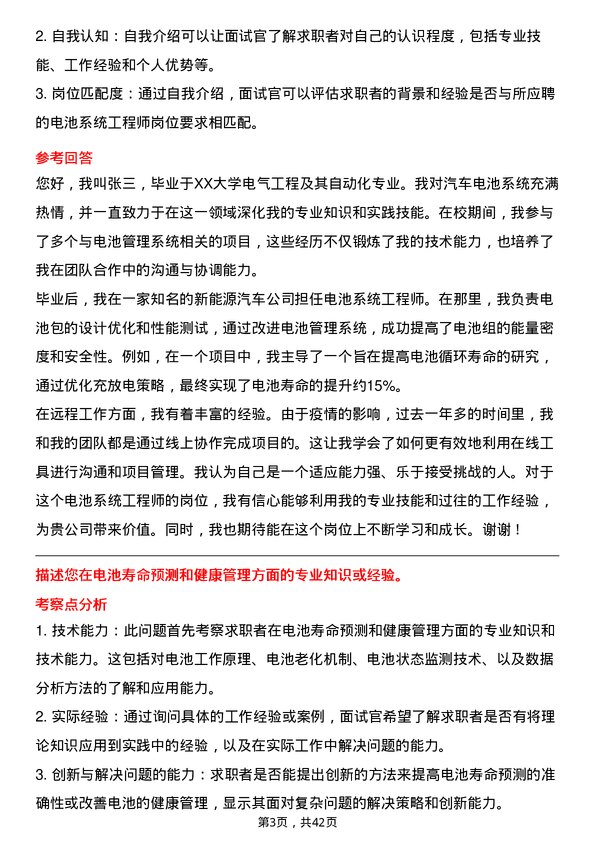 2. 自我认知：自我介绍可以让面试官了解求职者对自己的认识程度，包括专业技能、工作经验和个人优势等。

3. 岗位匹配度：通过自我介绍，面试官可以评估求职者的背景和经验是否与所应聘的电池系统工程师岗位要求相匹配。

参考回答

您好，我叫张三，毕业于XX大学电气工程及其自动化专业。我对汽车电池系统充满热情，并一直致力于在这一领域深化我的专业知识和实践技能。在校期间，我参与了多个与电池管理系统相关的项目，这些经历不仅锻炼了我的技术能力，也培养了我在团队合作中的沟通与协调能力。

毕业后，我在一家知名的新能源汽车公司担任电池系统工程师。在那里，我负责电池包的设计优化和性能测试，通过改进电池管理系统，成功提高了电池组的能量密度和安全性。例如，在一个项目中，我主导了一个旨在提高电池循环寿命的研究，通过优化充放电策略，最终实现了电池寿命的提升约15%。

在远程工作方面，我有着丰富的经验。由于疫情的影响，过去一年多的时间里，我和我的团队都是通过线上协作完成项目的。这让我学会了如何更有效地利用在线工具进行沟通和项目管理。我认为自己是一个适应能力强、乐于接受挑战的人。对于这个电池系统工程师的岗位，我有信心能够利用我的专业技能和过往的工作经验，为贵公司带来价值。同时，我也期待能在这个岗位上不断学习和成长。谢谢！

描述您在电池寿命预测和健康管理方面的专业知识或经验。

考察点分析

1. 技术能力：此问题首先考察求职者在电池寿命预测和健康管理方面的专业知识和技术能力。这包括对电池工作原理、电池老化机制、电池状态监测技术、以及数据分析方法的了解和应用能力。

2. 实际经验：通过询问具体的工作经验或案例，面试官希望了解求职者是否有将理论知识应用到实践中的经验，以及在实际工作中解决问题的能力。

3. 创新与解决问题的能力：求职者是否能提出创新的方法来提高电池寿命预测的准确性或改善电池的健康管理，显示其面对复杂问题的解决策略和创新能力。

第3页，共42页